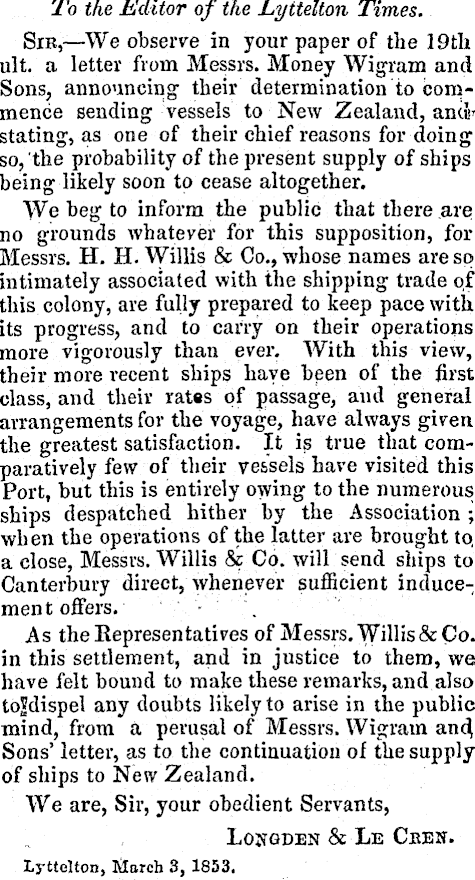 To the Editor of the Lyttelton Times.

Sir,—We observe in your paper of the 19th ult. a letter from Messrs. Money Wigram and Sons, announcing their determination to commence sending vessels to New Zealand, and stating, as one of their chief reasons for doing so, the probability of the present supply of ships being likely soon to cease altogether.

We beg to inform the public that there are no grounds whatever for this supposition, for Messrs. H. H. Willis & Co., whose names are so intimately associated with the shipping trade of this colony, are fully prepared to keep pace with its progress, and to carry on their operations more vigorously than ever. With this view, their more recent ships have been of the first class, and their rates of passage, and general arrangements for the voyage, have always given the greatest satisfaction. It is true that comparatively few of their vessels have visited this Port, but this is entirely owing to the numerous ships despatched hither by the Association; when the operations of the latter are brought to a close, Messrs. Willis & Co. will send ships to Canterbury direct, whenever sufficient inducement offers.

As the Representatives of Messrs. Willis & Co. in this settlement, and in justice to them, we have felt bound to make these remarks, and also to dispel any doubts likely to arise in the public mind, from a perusal of Messrs. Wigram and Sons' letter, as to the continuation of the supply of ships to New Zealand.

We are, Sir, your obedient Servants,

Longden & Le Cren.

Lyttelton, March 3, 1853.